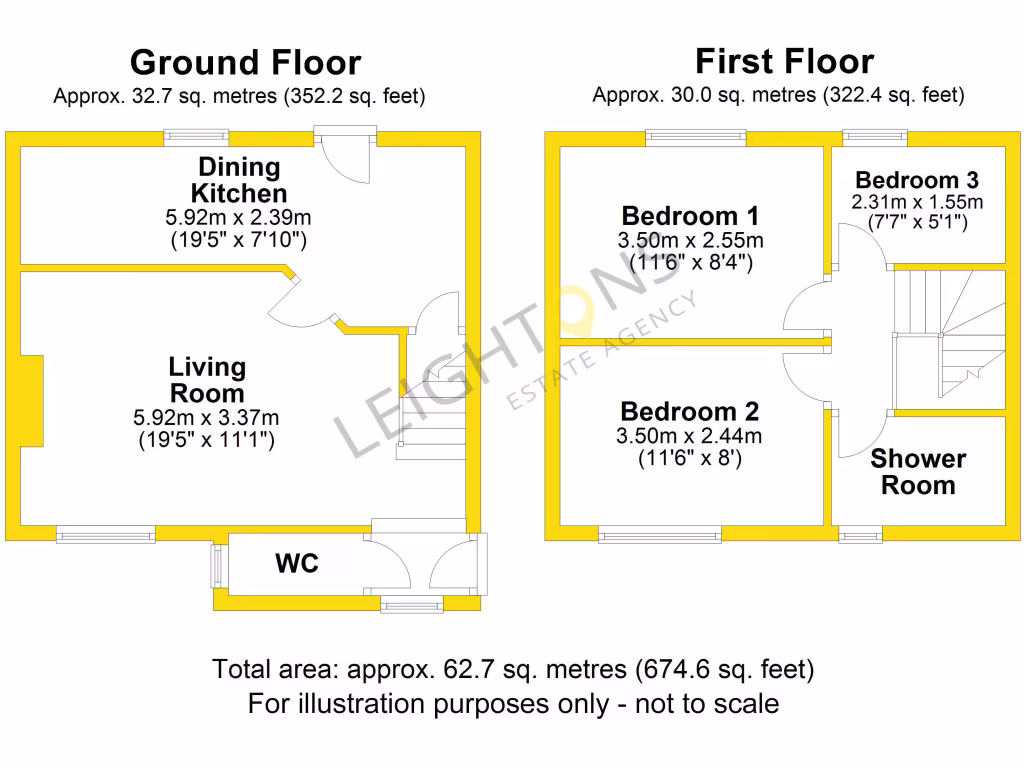 Ground Floor
Approx. 32.7 sq. metres (352.2 sq. feet)

Dining Kitchen
5.92m x 2.39m
(19'5" x 7'10")

Living Room
5.92m x 3.37m
(19'5" x 11'1")

WC

First Floor
Approx. 30.0 sq. metres (322.4 sq. feet)

Bedroom 1
3.50m x 2.55m
(11'6" x 8'4")

Bedroom 3
2.31m x 1.55m
(7'7" x 5'1")

Bedroom 2
3.50m x 2.44m
(11'6" x 8')

Shower Room

LEIGHTONS ESTATE AGENCY

Total area: approx. 62.7 sq. metres (674.6 sq. feet)
For illustration purposes only - not to scale